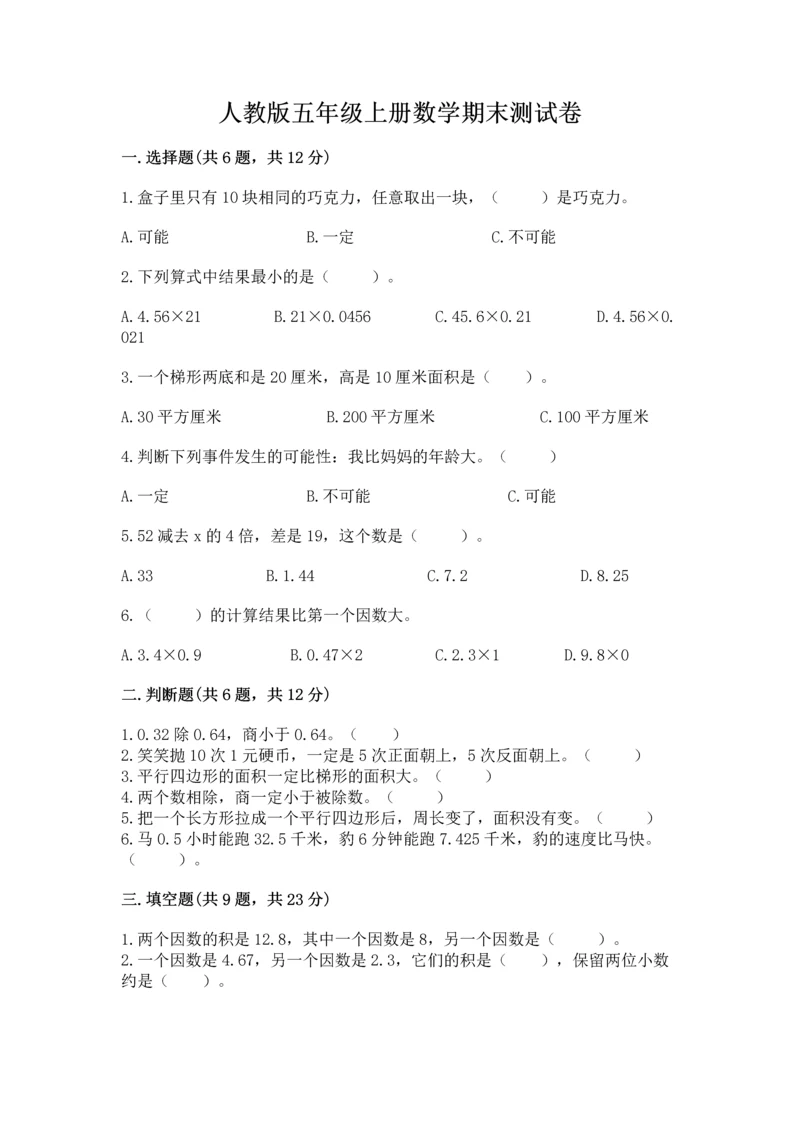 人教版五年级上册数学期末测试卷

一.选择题(共6题，共12分)

1.盒子里只有10块相同的巧克力，任意取出一块，（　　）是巧克力。

A.可能　　B.一定　　C.不可能

2.下列算式中结果最小的是（　　）。

A.4.56×21　　B.21×0.0456　　C.45.6×0.21　　D.4.56×0.021

3.一个梯形两底和是20厘米，高是10厘米面积是（　　）。

A.30平方厘米　　B.200平方厘米　　C.100平方厘米

4.判断下列事件发生的可能性：我比妈妈的年龄大。（　　）

A.一定　　B.不可能　　C.可能

5.52减去x的4倍，差是19，这个数是（　　）。

A.33　　B.1.44　　C.7.2　　D.8.25

6.（　　）的计算结果比第一个因数大。

A.3.4×0.9　　B.0.47×2　　C.2.3×1　　D.9.8×0

二.判断题(共6题，共12分)

1.0.32除0.64，商小于0.64。（　　）
2.笑笑抛10次1元硬币，一定是5次正面朝上，5次反面朝上。（　　）
3.平行四边形的面积一定比梯形的面积大。（　　）
4.两个数相除，商一定小于被除数。（　　）
5.把一个长方形拉成一个平行四边形后，周长变了，面积没有变。（　　）
6.马0.5小时能跑32.5千米，豹6分钟能跑7.425千米，豹的速度比马快。（　　）。

三.填空题(共9题，共23分)

1.两个因数的积是12.8，其中一个因数是8，另一个因数是（　　）。
2.一个因数是4.67，另一个因数是2.3，它们的积是（　　），保留两位小数约是（　　）。